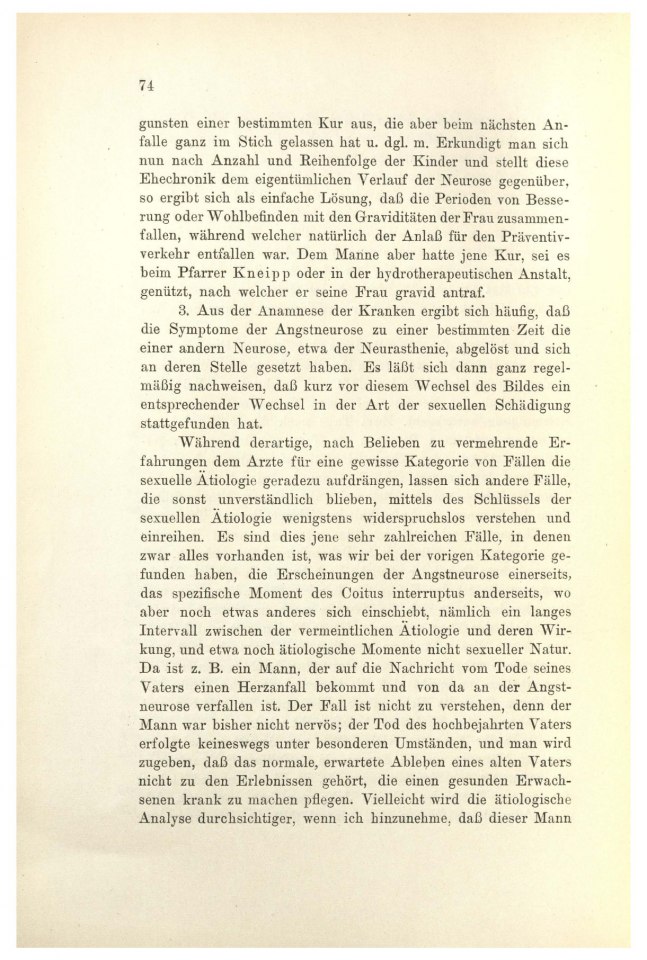 74

gunsten einer bestimmten Kur aus, die aber beim nächsten Anfalle ganz im Stich gelassen hat u. dgl. m. Erkundigt man sich nun nach Anzahl und Reihenfolge der Kinder und stellt diese Ehechronik dem eigentümlichen Verlauf der Neurose gegenüber, so ergibt sich als einfache Lösung, daß die Perioden von Besserung oder Wohlbefinden mit den Graviditäten der Frau zusammenfallen, während welcher natürlich der Anlaß für den Präventivverkehr entfallen war. Dem Manne aber hatte jene Kur, sei es beim Pfarrer Kneipp oder in der hydrotherapeutischen Anstalt, genützt, nach welcher er seine Frau gravid antraf.

3. Aus der Anamnese der Kranken ergibt sich häufig, daß die Symptome der Angstneurose zu einer bestimmten Zeit die einer andern Neurose, etwa der Neurasthenie, abgelöst und sich an deren Stelle gesetzt haben. Es läßt sich dann ganz regelmäßig nachweisen, daß kurz vor diesem Wechsel des Bildes ein entsprechender Wechsel in der Art der sexuellen Schädigung stattgefunden hat.

Während derartige, nach Belieben zu vermehrende Erfahrungen dem Arzte für eine gewisse Kategorie von Fällen die sexuelle Ätiologie geradezu aufdrängen, lassen sich andere Fälle, die sonst unverständlich blieben, mittels des Schlüssels der sexuellen Ätiologie wenigstens widerspruchslos verstehen und einreihen. Es sind dies jene sehr zahlreichen Fälle, in denen zwar alles vorhanden ist, was wir bei der vorigen Kategorie gefunden haben, die Erscheinungen der Angstneurose einerseits, das spezifische Moment des Coitus interruptus anderseits, wo aber noch etwas anderes sich einschiebt, nämlich ein langes Intervall zwischen der vermeintlichen Ätiologie und deren Wirkung, und etwa noch ätiologische Momente nicht sexueller Natur. Da ist z. B. ein Mann, der auf die Nachricht vom Tode seines Vaters einen Herzanfall bekommt und von da an der Angstneurose verfallen ist. Der Fall ist nicht zu verstehen, denn der Mann war bisher nicht nervös; der Tod des hochbejahrten Vaters erfolgte keineswegs unter besonderen Umständen, und man wird zugeben, daß das normale, erwartete Ableben eines alten Vaters nicht zu den Erlebnissen gehört, die einen gesunden Erwachsenen krank zu machen pflegen. Vielleicht wird die ätiologische Analyse durchsichtiger, wenn ich hinzunehme, daß dieser Mann